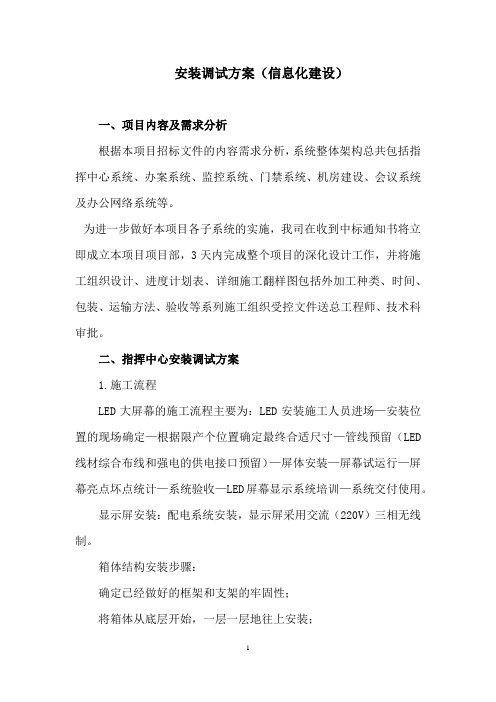 安装调试方案（信息化建设）

一、项目内容及需求分析

根据本项目招标文件的内容需求分析，系统整体架构总共包括指挥中心系统、办案系统、监控系统、门禁系统、机房建设、会议系统及办公网络系统等。

为进一步做好本项目各子系统的实施，我司在收到中标通知书将立即成立本项目项目部，3天内完成整个项目的深化设计工作，并将施工组织设计、进度计划表、详细施工翻样图包括外加工种类、时间、包装、运输方法、验收等系列施工组织受控文件送总工程师、技术科审批。

二、指挥中心安装调试方案

1.施工流程

LED大屏幕的施工流程主要为：LED安装施工人员进场—安装位置的现场确定—根据限产个位置确定最终合适尺寸—管线预留（LED线材综合布线和强电的供电接口预留）—屏体安装—屏幕试运行—屏幕亮点坏点统计—系统验收—LED屏幕显示系统培训—系统交付使用。

显示屏安装：配电系统安装，显示屏采用交流（220V）三相无线制。

箱体结构安装步骤：

确定已经做好的框架和支架的牢固性；

将箱体从底层开始，一层一层地往上安装；

1